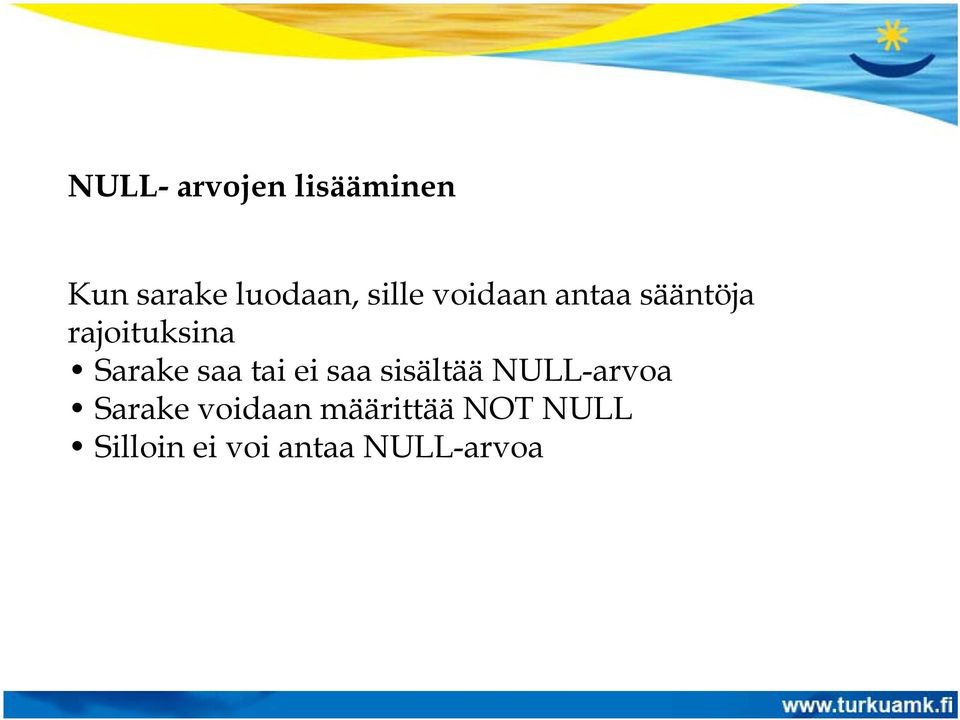 NULL- arvojen lisääminen

Kun sarake luodaan, sille voidaan antaa sääntöja rajoituksina
• Sarake saa tai ei saa sisältää NULL-arvoa
• Sarake voidaan määrittää NOT NULL
• Silloin ei voi antaa NULL-arvoa

www.turkuamk.fi